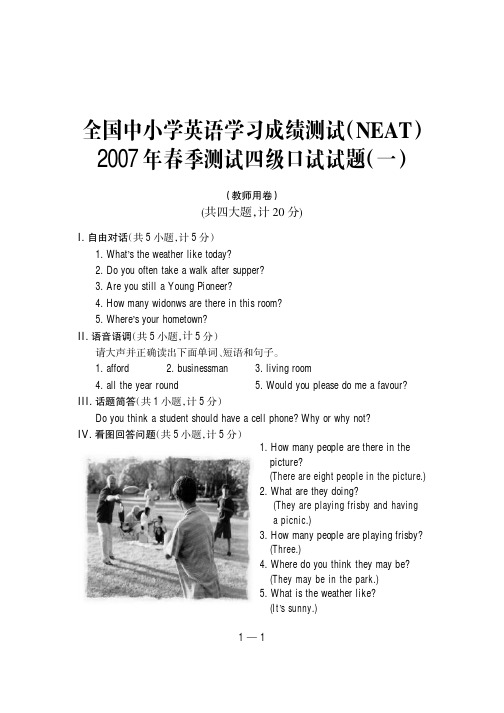 全国中小学英语学习成绩测试(NEAT)
2007年春季测试四级口试试题(一)

(教师用卷)
(共四大题,计20分)

I. 自由对话(共5小题,计5分)
1. What's the weather like today?
2. Do you often take a walk after supper?
3. Are you still a Young Pioneer?
4. How many widonws are there in this room?
5. Where's your hometown?

II. 语音语调(共5小题,计5分)
请大声并正确读出下面单词、短语和句子。
1. afford
2. businessman
3. living room
4. all the year round
5. Would you please do me a favour?

III. 话题简答(共1小题,计5分)
Do you think a student should have a cell phone? Why or why not?

IV. 看图回答问题(共5小题,计5分)
1. How many people are there in the picture?
(There are eight people in the picture.)
2. What are they doing?
(They are playing frisby and having a picnic.)
3. How many people are playing frisby?
(Three.)
4. Where do you think they may be?
(They may be in the park.)
5. What is the weather like?
(It's sunny.)

1—1